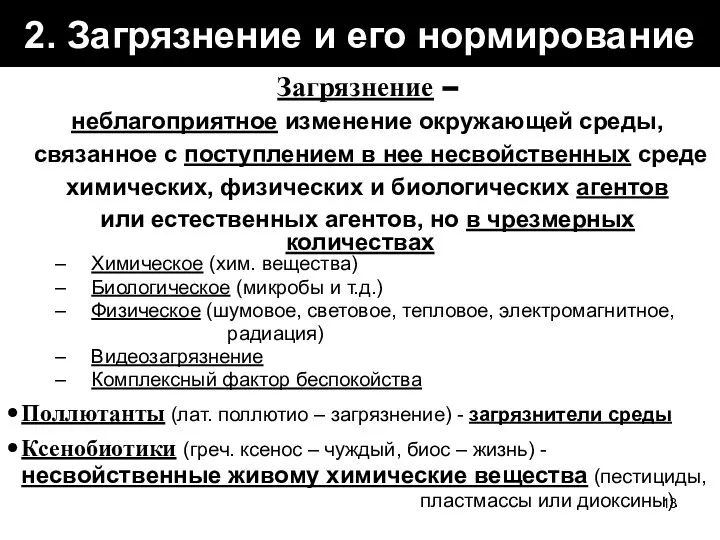 2. Загрязнение и его нормирование

Загрязнение – неблагоприятное изменение окружающей среды, связанное с поступлением в нее несвойственных среде химических, физических и биологических агентов или естественных агентов, но в чрезмерных количествах

– Химическое (хим. вещества)
– Биологическое (микробы и т.д.)
– Физическое (шумовое, световое, тепловое, электромагнитное, радиация)
– Видеозагрязнение
– Комплексный фактор беспокойства

• Поллютанты (лат. поллютио – загрязнение) - загрязнители среды
• Ксенобиотики (греч. ксенос – чуждый, биос – жизнь) - несвойственные живому химические вещества (пестициды, пластмассы или диоксины)

13